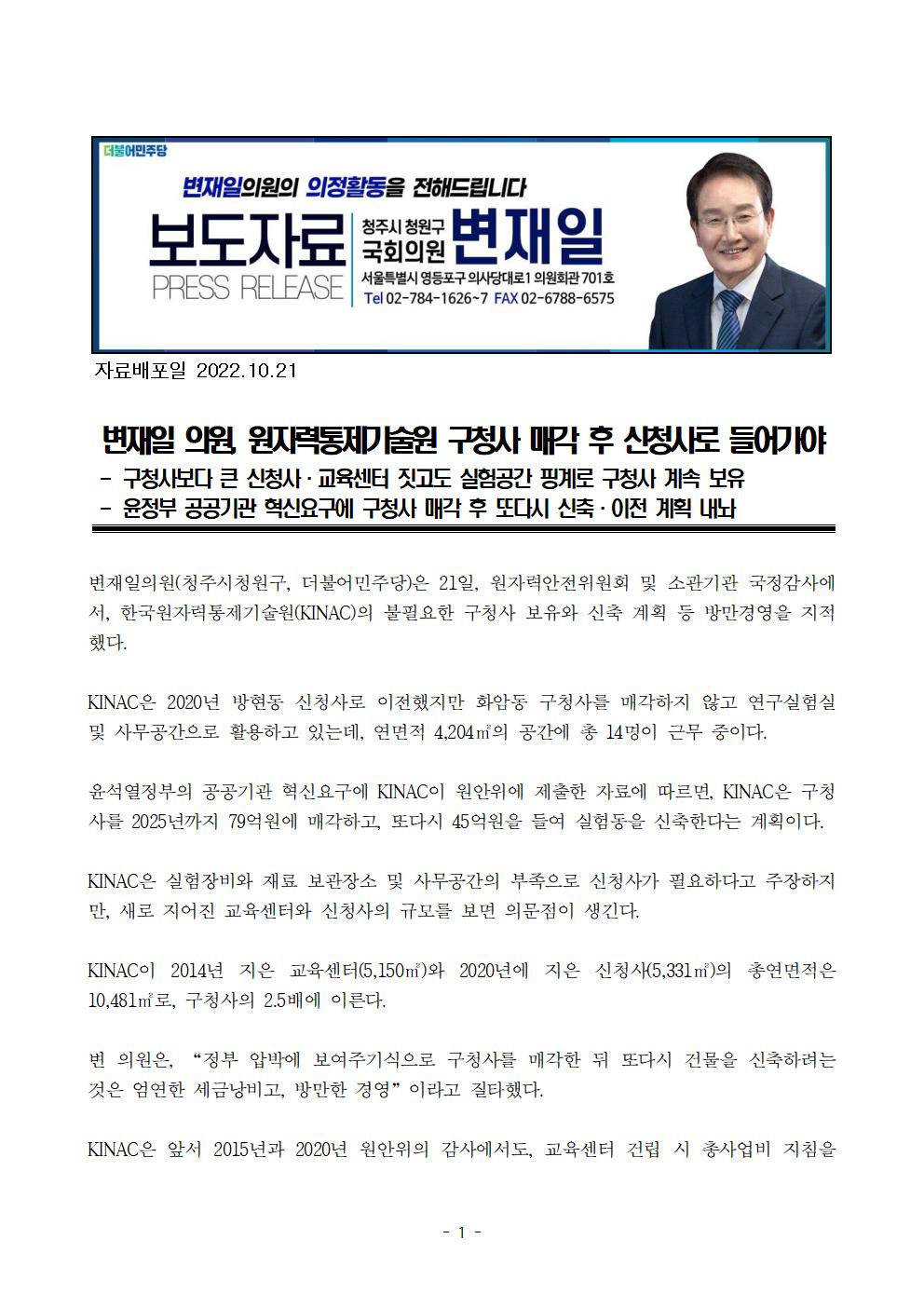 더불어민주당

변재일의원의 의정활동을 전해드립니다

보도자료
PRESS RELEASE

청주시 청원구
국회의원 변재일
서울특별시 영등포구 의사당대로1 의원회관 701호
Tel 02-784-1626~7 FAX 02-6788-6575

자료배포일 2022.10.21

변재일 의원, 원자력통제기술원 구청사 매각 후 신청사로 들어가야
- 구청사보다 큰 신청사·교육센터 짓고도 실험공간 핑계로 구청사 계속 보유
- 윤정부 공공기관 혁신요구에 구청사 매각 후 또다시 신축·이전 계획 내놔

변재일의원(청주시청원구, 더불어민주당)은 21일, 원자력안전위원회 및 소관기관 국정감사에서, 한국원자력통제기술원(KINAC)의 불필요한 구청사 보유와 신축 계획 등 방만경영을 지적했다.

KINAC은 2020년 방현동 신청사로 이전했지만 화암동 구청사를 매각하지 않고 연구실험실 및 사무공간으로 활용하고 있는데, 연면적 4,204㎡의 공간에 총 14명이 근무 중이다.

윤석열정부의 공공기관 혁신요구에 KINAC이 원안위에 제출한 자료에 따르면, KINAC은 구청사를 2025년까지 79억원에 매각하고, 또다시 45억원을 들여 실험동을 신축한다는 계획이다.

KINAC은 실험장비와 재료 보관장소 및 사무공간의 부족으로 신청사가 필요하다고 주장하지만, 새로 지어진 교육센터와 신청사의 규모를 보면 의문점이 생긴다.

KINAC이 2014년 지은 교육센터(5,150㎡)와 2020년에 지은 신청사(5,331㎡)의 총연면적은 10,481㎡로, 구청사의 2.5배에 이른다.

변 의원은, “정부 압박에 보여주기식으로 구청사를 매각한 뒤 또다시 건물을 신축하려는 것은 엄연한 세금낭비고, 방만한 경영”이라고 질타했다.

KINAC은 앞서 2015년과 2020년 원안위의 감사에서도, 교육센터 건립 시 총사업비 지침을

- 1 -